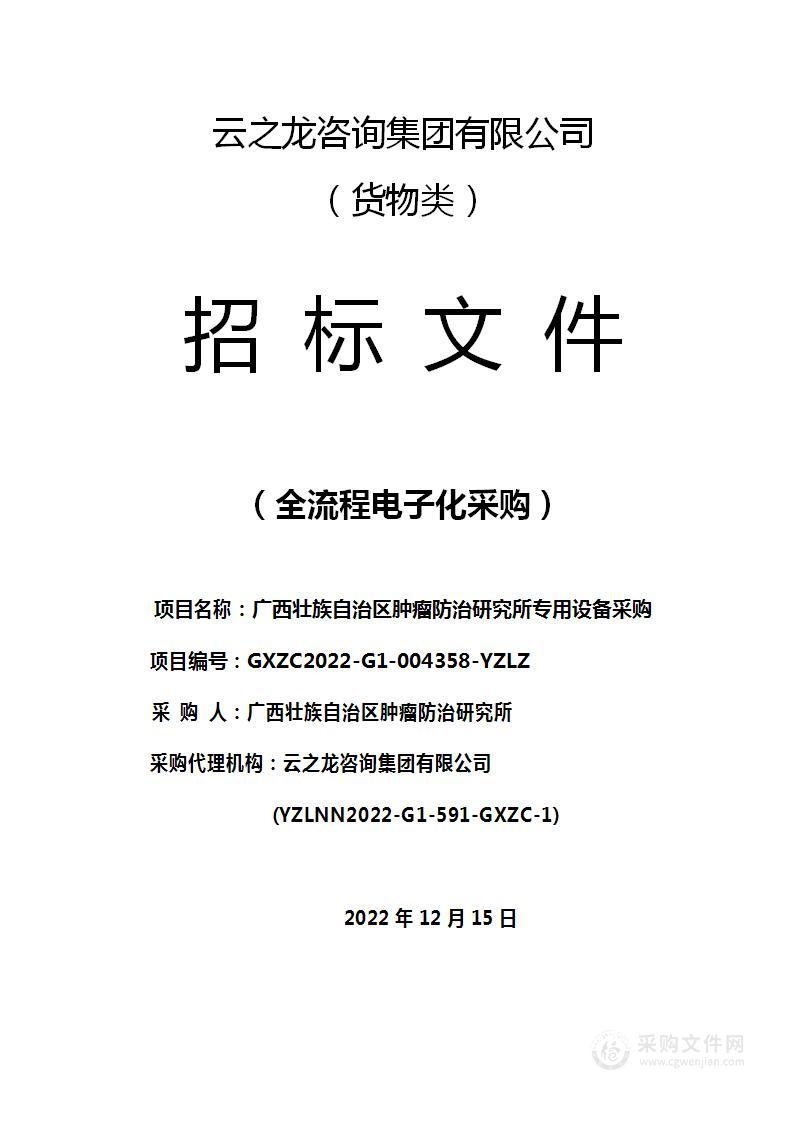 云之龙咨询集团有限公司

（货物类）

招 标 文 件

（全流程电子化采购）

项目名称：广西壮族自治区肿瘤防治研究所专用设备采购

项目编号：GXZC2022-G1-004358-YZLZ

采 购 人：广西壮族自治区肿瘤防治研究所

采购代理机构：云之龙咨询集团有限公司

(YZLNN2022-G1-591-GXZC-1)

2022 年 12 月 15 日

采购文件网
www.cgwenjian.com